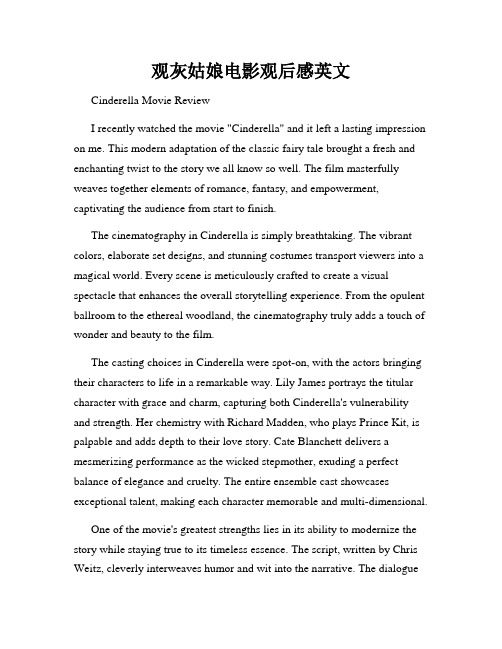 观灰姑娘电影观后感英文

Cinderella Movie Review

I recently watched the movie "Cinderella" and it left a lasting impression on me. This modern adaptation of the classic fairy tale brought a fresh and enchanting twist to the story we all know so well. The film masterfully weaves together elements of romance, fantasy, and empowerment, captivating the audience from start to finish.

The cinematography in Cinderella is simply breathtaking. The vibrant colors, elaborate set designs, and stunning costumes transport viewers into a magical world. Every scene is meticulously crafted to create a visual spectacle that enhances the overall storytelling experience. From the opulent ballroom to the ethereal woodland, the cinematography truly adds a touch of wonder and beauty to the film.

The casting choices in Cinderella were spot-on, with the actors bringing their characters to life in a remarkable way. Lily James portrays the titular character with grace and charm, capturing both Cinderella's vulnerability and strength. Her chemistry with Richard Madden, who plays Prince Kit, is palpable and adds depth to their love story. Cate Blanchett delivers a mesmerizing performance as the wicked stepmother, exuding a perfect balance of elegance and cruelty. The entire ensemble cast showcases exceptional talent, making each character memorable and multi-dimensional.

One of the movie's greatest strengths lies in its ability to modernize the story while staying true to its timeless essence. The script, written by Chris Weitz, cleverly interweaves humor and wit into the narrative. The dialogue